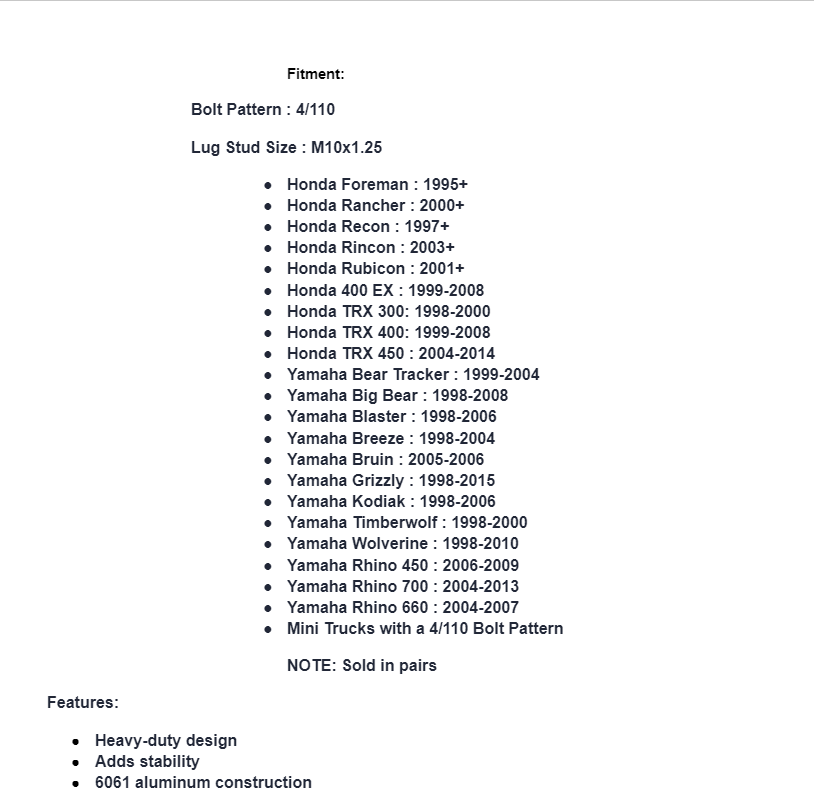 Fitment:

Bolt Pattern : 4/110

Lug Stud Size : M10x1.25

- Honda Foreman : 1995+
- Honda Rancher : 2000+
- Honda Recon : 1997+
- Honda Rincon : 2003+
- Honda Rubicon : 2001+
- Honda 400 EX : 1999-2008
- Honda TRX 300: 1998-2000
- Honda TRX 400: 1999-2008
- Honda TRX 450 : 2004-2014
- Yamaha Bear Tracker : 1999-2004
- Yamaha Big Bear : 1998-2008
- Yamaha Blaster : 1998-2006
- Yamaha Breeze : 1998-2004
- Yamaha Bruin : 2005-2006
- Yamaha Grizzly : 1998-2015
- Yamaha Kodiak : 1998-2006
- Yamaha Timberwolf : 1998-2000
- Yamaha Wolverine : 1998-2010
- Yamaha Rhino 450 : 2006-2009
- Yamaha Rhino 700 : 2004-2013
- Yamaha Rhino 660 : 2004-2007
- Mini Trucks with a 4/110 Bolt Pattern

NOTE: Sold in pairs

Features:

- Heavy-duty design
- Adds stability
- 6061 aluminum construction